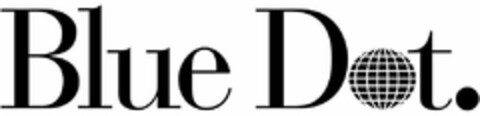 Blue Dot.